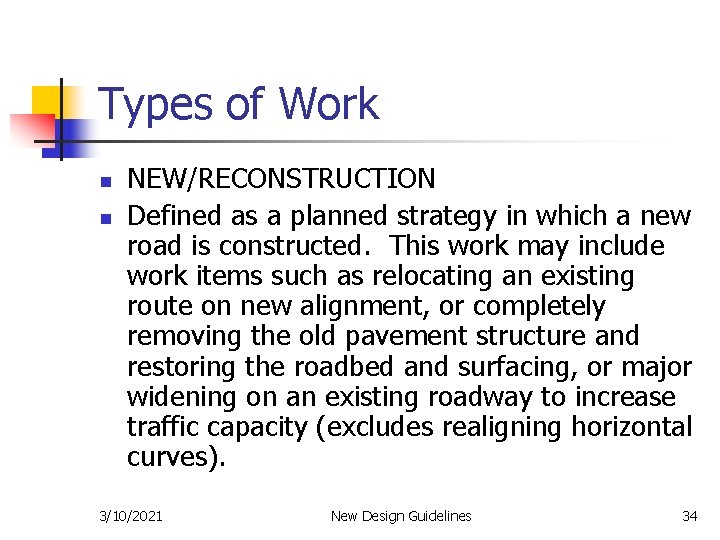 Types of Work

- NEW/RECONSTRUCTION
- Defined as a planned strategy in which a new road is constructed. This work may include work items such as relocating an existing route on new alignment, or completely removing the old pavement structure and restoring the roadbed and surfacing, or major widening on an existing roadway to increase traffic capacity (excludes realigning horizontal curves).

3/10/2021 New Design Guidelines 34